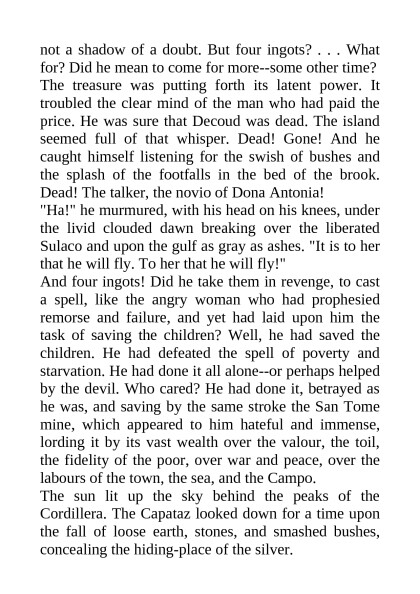 not a shadow of a doubt. But four ingots? . . . What for? Did he mean to come for more--some other time? The treasure was putting forth its latent power. It troubled the clear mind of the man who had paid the price. He was sure that Decoud was dead. The island seemed full of that whisper. Dead! Gone! And he caught himself listening for the swish of bushes and the splash of the footfalls in the bed of the brook. Dead! The talker, the novio of Dona Antonia!

"Ha!" he murmured, with his head on his knees, under the livid clouded dawn breaking over the liberated Sulaco and upon the gulf as gray as ashes. "It is to her that he will fly. To her that he will fly!"

And four ingots! Did he take them in revenge, to cast a spell, like the angry woman who had prophesied remorse and failure, and yet had laid upon him the task of saving the children? Well, he had saved the children. He had defeated the spell of poverty and starvation. He had done it all alone--or perhaps helped by the devil. Who cared? He had done it, betrayed as he was, and saving by the same stroke the San Tome mine, which appeared to him hateful and immense, lording it by its vast wealth over the valour, the toil, the fidelity of the poor, over war and peace, over the labours of the town, the sea, and the Campo.

The sun lit up the sky behind the peaks of the Cordillera. The Capataz looked down for a time upon the fall of loose earth, stones, and smashed bushes, concealing the hiding-place of the silver.